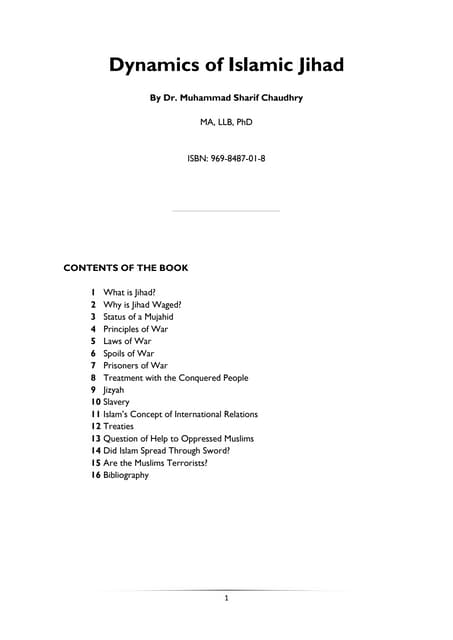 Dynamics of Islamic Jihad

By Dr. Muhammad Sharif Chaudhry

MA, LLB, PhD

ISBN: 969-8487-01-8

CONTENTS OF THE BOOK

1 What is Jihad?
2 Why is Jihad Waged?
3 Status of a Mujahid
4 Principles of War
5 Laws of War
6 Spoils of War
7 Prisoners of War
8 Treatment with the Conquered People
9 Jizyah
10 Slavery
11 Islam's Concept of International Relations
12 Treaties
13 Question of Help to Oppressed Muslims
14 Did Islam Spread Through Sword?
15 Are the Muslims Terrorists?
16 Bibliography

1